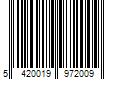 5 420019 972009